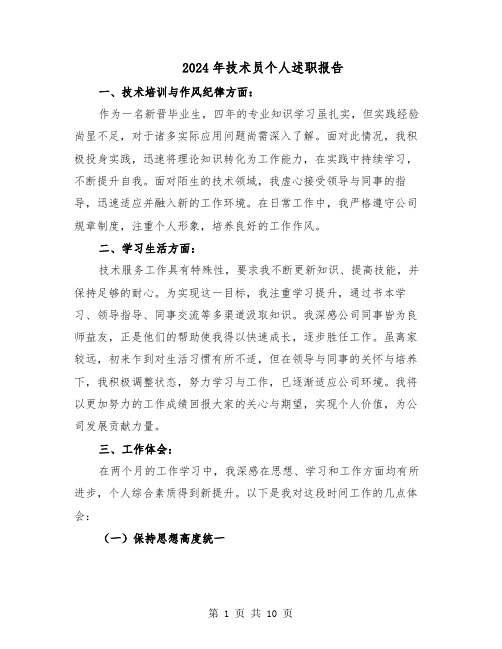 2024年技术员个人述职报告

一、技术培训与作风纪律方面：

作为一名新晋毕业生，四年的专业知识学习虽扎实，但实践经验尚显不足，对于诸多实际应用问题尚需深入了解。面对此情况，我积极投身实践，迅速将理论知识转化为工作能力，在实践中持续学习，不断提升自我。面对陌生的技术领域，我虚心接受领导与同事的指导，迅速适应并融入新的工作环境。在日常工作中，我严格遵守公司规章制度，注重个人形象，培养良好的工作作风。

二、学习生活方面：

技术服务工作具有特殊性，要求我不断更新知识、提高技能，并保持足够的耐心。为实现这一目标，我注重学习提升，通过书本学习、领导指导、同事交流等多渠道汲取知识。我深感公司同事皆为良师益友，正是他们的帮助使我得以快速成长，逐步胜任工作。虽离家较远，初来乍到对生活习惯有所不适，但在领导与同事的关怀与培养下，我积极调整状态，努力学习与工作，已逐渐适应公司环境。我将以更加努力的工作成绩回报大家的关心与期望，实现个人价值，为公司发展贡献力量。

三、工作体会：

在两个月的工作学习中，我深感在思想、学习和工作方面均有所进步，个人综合素质得到新提升。以下是我对这段时间工作的几点体会：

（一）保持思想高度统一

第 1 页 共 10 页